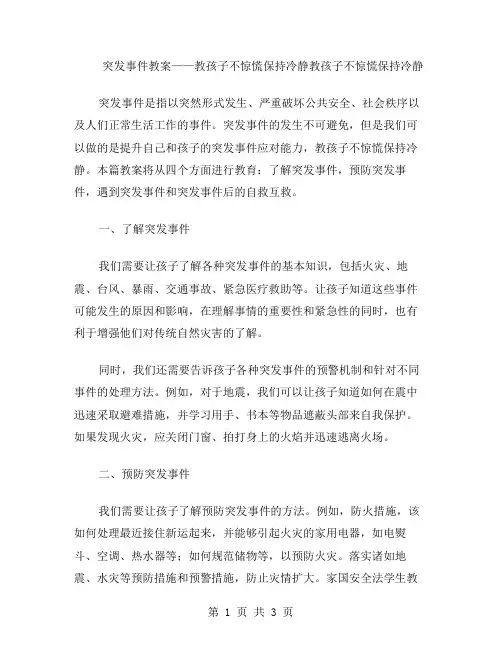 突发事件教案——教孩子不惊慌保持冷静教孩子不惊慌保持冷静

突发事件是指以突然形式发生、严重破坏公共安全、社会秩序以及人们正常生活工作的事件。突发事件的发生不可避免，但是我们可以做的是提升自己和孩子的突发事件应对能力，教孩子不惊慌保持冷静。本篇教案将从四个方面进行教育：了解突发事件，预防突发事件，遇到突发事件和突发事件后的自救互救。

一、了解突发事件

我们需要让孩子了解各种突发事件的基本知识，包括火灾、地震、台风、暴雨、交通事故、紧急医疗救助等。让孩子知道这些事件可能发生的原因和影响，在理解事情的重要性和紧急性的同时，也有利于增强他们对传统自然灾害的了解。

同时，我们还需要告诉孩子各种突发事件的预警机制和针对不同事件的处理方法。例如，对于地震，我们可以让孩子知道如何在震中迅速采取避难措施，并学习用手、书本等物品遮蔽头部来自我保护。如果发现火灾，应关闭门窗、拍打身上的火焰并迅速逃离火场。

二、预防突发事件

我们需要让孩子了解预防突发事件的方法。例如，防火措施，该如何处理最近接住新运起来，并能够引起火灾的家用电器，如电熨斗、空调、热水器等；如何规范储物等，以预防火灾。落实诸如地震、水灾等预防措施和预警措施，防止灾情扩大。家国安全法学生教

第 1 页 共 3 页